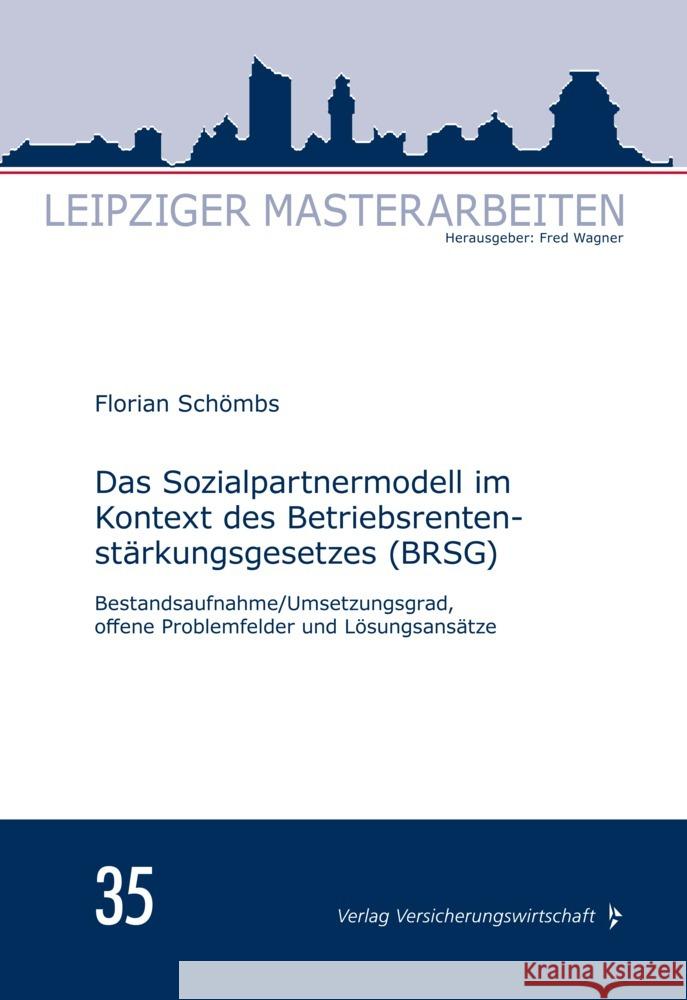 LEIPZIGER MASTERARBEITEN
Herausgeber: Fred Wagner

Florian Schömbs

Das Sozialpartnermodell im Kontext des Betriebsrentenstärkungsgesetzes (BRSG)

Bestandsaufnahme/Umsetzungsgrad, offene Problemfelder und Lösungsansätze

35

Verlag Versicherungswirtschaft